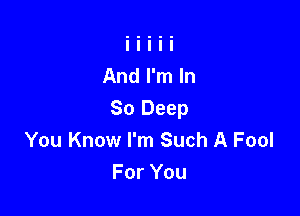 i i i i i

And I'm In

So Deep

You Know I'm Such A Fool

For You